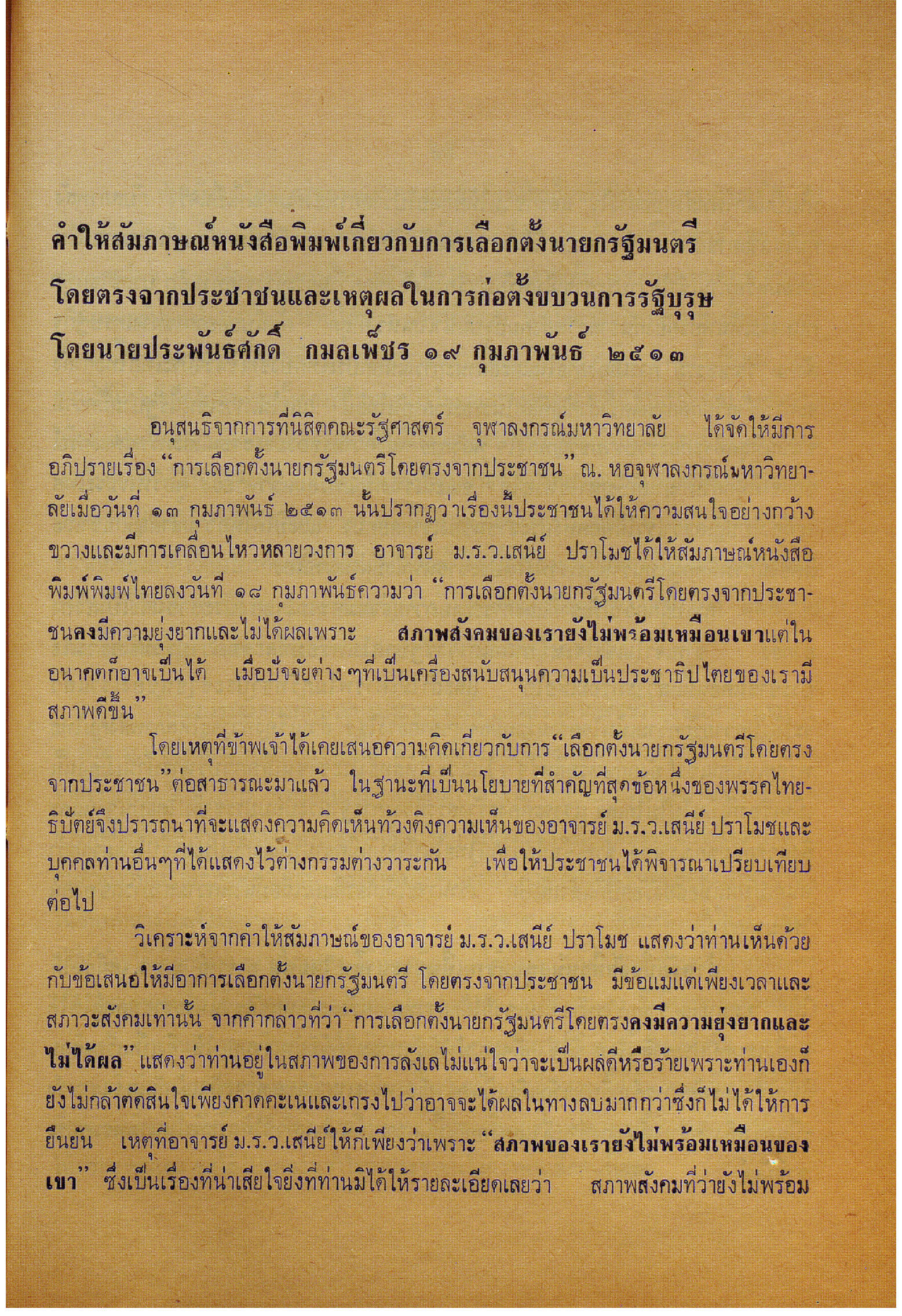 คำให้สัมภาษณ์หนังสือพิมพ์เกี่ยวกับการเลือกตั้งนายกรัฐมนตรี โดยตรงจากประชาชนและเหตุผลในการก่อตั้งขบวนการรัฐบุรุษ โดยนายประพันธ์ศักดิ์ กมลเพ็ชร ๑๙ กุมภาพันธ์ ๒๕๑๓

อนุสนธิจากการที่นิสิตคณะรัฐศาสตร์ จุฬาลงกรณ์มหาวิทยาลัย ได้จัดให้มีการอภิปรายเรื่อง "การเลือกตั้งนายกรัฐมนตรีโดยตรงจากประชาชน" ณ. หอจุฬาลงกรณ์มหาวิทยาลัยเมื่อวันที่ ๑๓ กุมภาพันธ์ ๒๕๑๓ นั้นปรากฏว่าเรื่องนี้ประชาชนได้ให้ความสนใจอย่างกว้างขวางและมีการเคลื่อนไหวหลายวงการ อาจารย์ ม.ร.ว.เสนีย์ ปราโมชได้ให้สัมภาษณ์หนังสือพิมพ์พิมพ์ไทยลงวันที่ ๑๘ กุมภาพันธ์ความว่า "การเลือกตั้งนายกรัฐมนตรีโดยตรงจากประชาชนคงมีความยุ่งยากและไม่ได้ผลเพราะ สภาพสังคมของเรายังไม่พร้อมเหมือนเขาแต่ในอนาคตก็อาจเป็นได้ เมื่อปัจจัยต่าง ๆที่เป็นเครื่องสนับสนุนความเป็นประชาธิปไตยของเรามีสภาพดีขึ้น"

โดยเหตุที่ข้าพเจ้าได้เคยเสนอความคิดเกี่ยวกับการ "เลือกตั้งนายกรัฐมนตรีโดยตรงจากประชาชน" ต่อสาธารณะมาแล้ว ในฐานะที่เป็นนโยบายที่สำคัญที่สุดข้อหนึ่งของพรรคไทยธิปัตย์จึงปรารถนาที่จะแสดงความคิดเห็นท้วงติงความเห็นของอาจารย์ ม.ร.ว.เสนีย์ ปราโมชและบุคคลท่านอื่นๆที่ได้แสดงไว้ต่างกรรมต่างวาระกัน เพื่อให้ประชาชนได้พิจารณาเปรียบเทียบต่อไป

วิเคราะห์จากคำให้สัมภาษณ์ของอาจารย์ ม.ร.ว.เสนีย์ ปราโมช แสดงว่าท่านเห็นด้วยกับข้อเสนอให้มีอาการเลือกตั้งนายกรัฐมนตรี โดยตรงจากประชาชน มีข้อแม้แต่เพียงเวลาและสภาวะสังคมเท่านั้น จากคำกล่าวที่ว่า "การเลือกตั้งนายกรัฐมนตรีโดยตรงคงมีความยุ่งยากและไม่ได้ผล" แสดงว่าท่านอยู่ในสภาพของการลังเลไม่แน่ใจว่าจะเป็นผลดีหรือร้ายเพราะท่านเองก็ยังไม่กล้าตัดสินใจเพียงคาดคะเนและเกรงไปว่าอาจจะได้ผลในทางลบมากกว่าซึ่งก็ไม่ได้ให้การยืนยัน เหตุที่อาจารย์ ม.ร.ว.เสนีย์ให้ก็เพียงว่าเพราะ "สภาพของเรายังไม่พร้อมเหมือนของเขา" ซึ่งเป็นเรื่องที่น่าเสียใจยิ่งที่ท่านมิได้ให้รายละเอียดเลยว่า สภาพสังคมที่ว่ายังไม่พร้อม